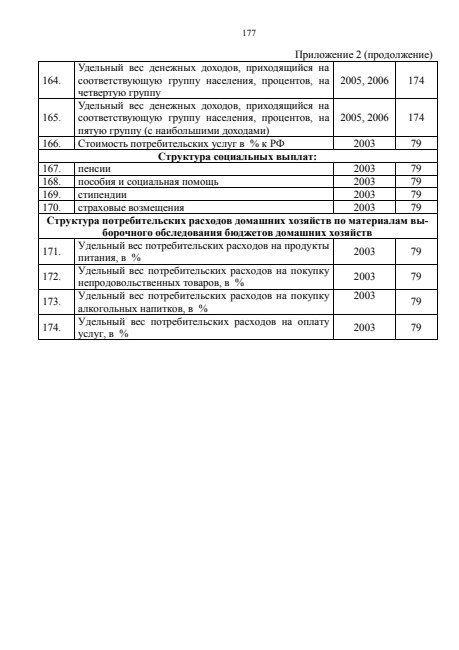 177

Приложение 2 (продолжение)

| | | | |
|---|---|---|---|
| 164. | Удельный вес денежных доходов, приходящийся на соответствующую группу населения, процентов, на четвертую группу | 2005, 2006 | 174 |
| 165. | Удельный вес денежных доходов, приходящийся на соответствующую группу населения, процентов, на пятую группу (с наибольшими доходами) | 2005, 2006 | 174 |
| 166. | Стоимость потребительских услуг в % к РФ | 2003 | 79 |
| **Структура социальных выплат:** | | | |
| 167. | пенсии | 2003 | 79 |
| 168. | пособия и социальная помощь | 2003 | 79 |
| 169. | стипендии | 2003 | 79 |
| 170. | страховые возмещения | 2003 | 79 |
| **Структура потребительских расходов домашних хозяйств по материалам выборочного обследования бюджетов домашних хозяйств** | | | |
| 171. | Удельный вес потребительских расходов на продукты питания, в % | 2003 | 79 |
| 172. | Удельный вес потребительских расходов на покупку непродовольственных товаров, в % | 2003 | 79 |
| 173. | Удельный вес потребительских расходов на покупку алкогольных напитков, в % | 2003 | 79 |
| 174. | Удельный вес потребительских расходов на оплату услуг, в % | 2003 | 79 |